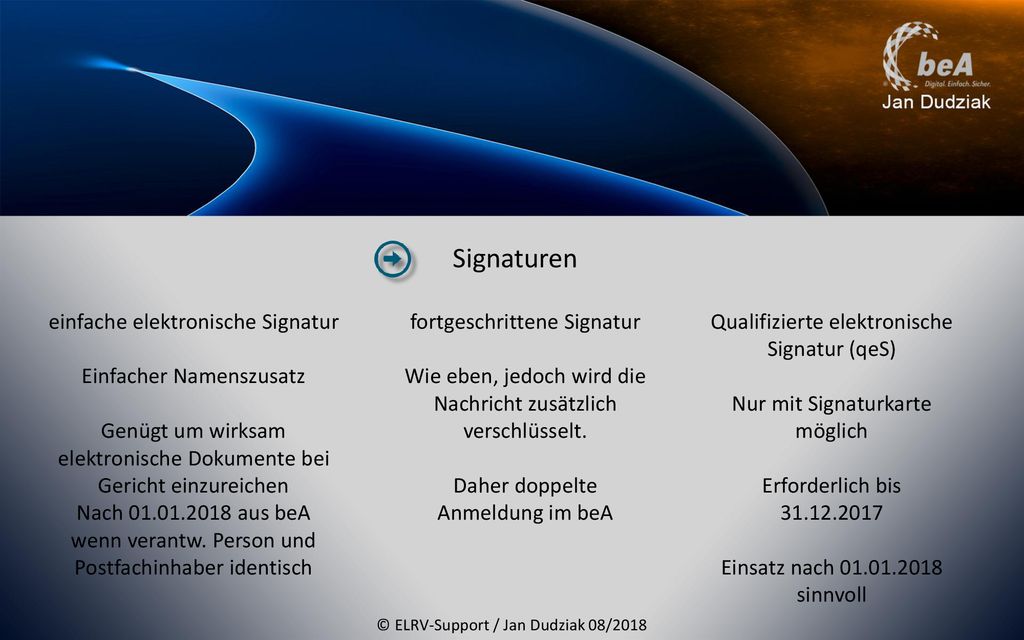 beA
Digital. Einfach. Sicher.
Jan Dudziak

Signaturen

einfache elektronische Signatur

Einfacher Namenszusatz

Genügt um wirksam elektronische Dokumente bei Gericht einzureichen
Nach 01.01.2018 aus beA wenn verantw. Person und Postfachinhaber identisch

fortgeschrittene Signatur

Wie eben, jedoch wird die Nachricht zusätzlich verschlüsselt.

Daher doppelte Anmeldung im beA

Qualifizierte elektronische Signatur (qeS)

Nur mit Signaturkarte möglich

Erforderlich bis 31.12.2017

Einsatz nach 01.01.2018 sinnvoll

© ELRV-Support / Jan Dudziak 08/2018